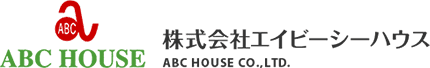 ABC
ABC HOUSE
株式会社エイビーシーハウス
ABC HOUSE CO.,LTD.